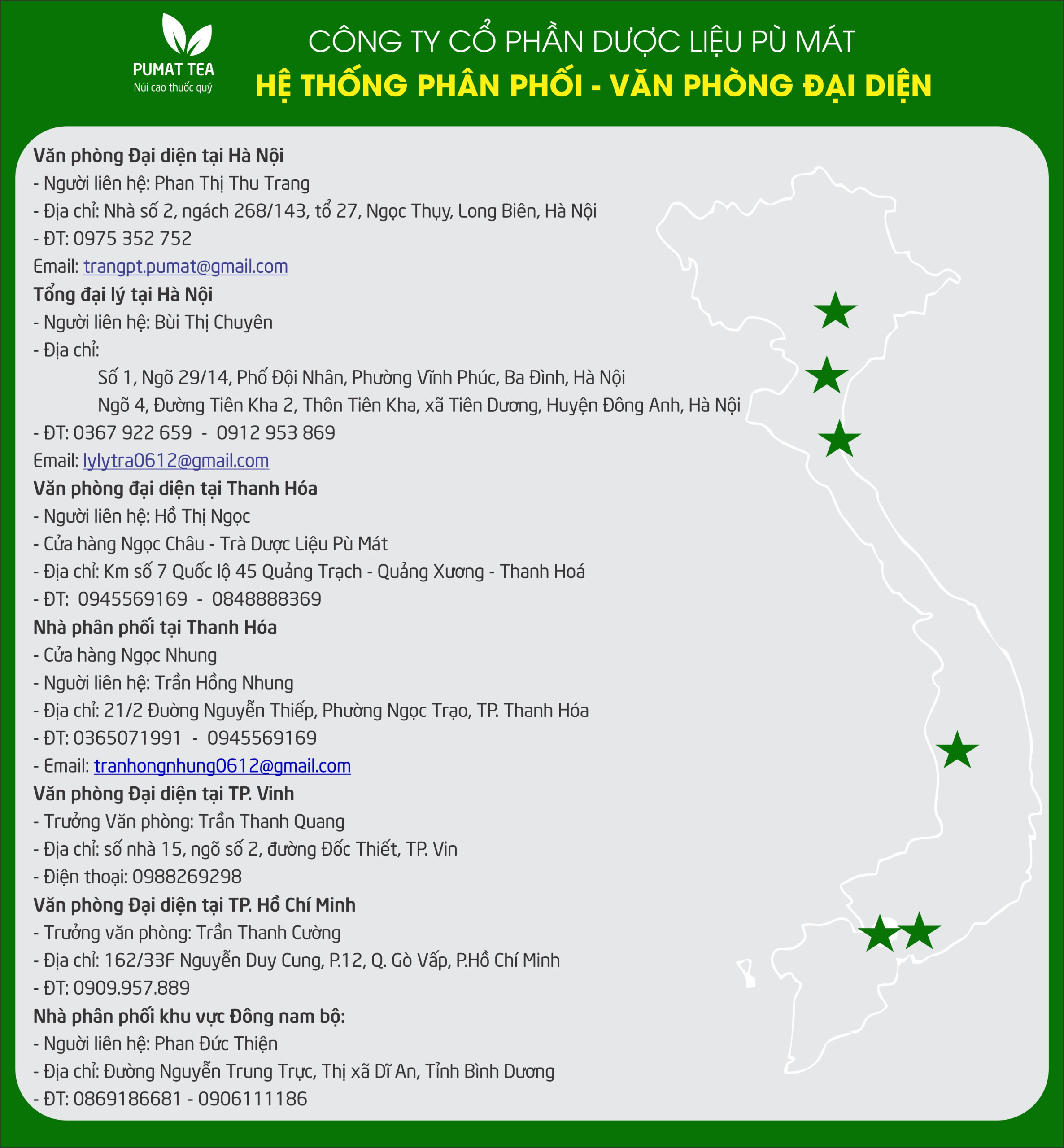 PUMAT TEA
Núi cao thuốc quý

CÔNG TY CỔ PHẦN DƯỢC LIỆU PÙ MÁT
HỆ THỐNG PHÂN PHỐI - VĂN PHÒNG ĐẠI DIỆN

Văn phòng Đại diện tại Hà Nội
- Người liên hệ: Phan Thị Thu Trang
- Địa chỉ: Nhà số 2, ngách 268/143, tổ 27, Ngọc Thụy, Long Biên, Hà Nội
- ĐT: 0975 352 752
Email: trangpt.pumat@gmail.com
Tổng đại lý tại Hà Nội
- Người liên hệ: Bùi Thị Chuyên
- Địa chỉ:
Số 1, Ngõ 29/14, Phố Đội Nhân, Phường Vĩnh Phúc, Ba Đình, Hà Nội
Ngõ 4, Đường Tiên Kha 2, Thôn Tiên Kha, xã Tiên Dương, Huyện Đông Anh, Hà Nội
- ĐT: 0367 922 659 - 0912 953 869
Email: lylytra0612@gmail.com
Văn phòng đại diện tại Thanh Hóa
- Người liên hệ: Hồ Thị Ngọc
- Cửa hàng Ngọc Châu - Trà Dược Liệu Pù Mát
- Địa chỉ: Km số 7 Quốc lộ 45 Quảng Trạch - Quảng Xương - Thanh Hoá
- ĐT: 0945569169 - 0848888369
Nhà phân phối tại Thanh Hóa
- Cửa hàng Ngọc Nhung
- Người liên hệ: Trần Hồng Nhung
- Địa chỉ: 21/2 Đường Nguyễn Thiếp, Phường Ngọc Trạo, TP. Thanh Hóa
- ĐT: 0365071991 - 0945569169
- Email: tranhongnhung0612@gmail.com
Văn phòng Đại diện tại TP. Vinh
- Trưởng Văn phòng: Trần Thanh Quang
- Địa chỉ: số nhà 15, ngõ số 2, đường Đốc Thiết, TP. Vin
- Điện thoại: 0988269298
Văn phòng Đại diện tại TP. Hồ Chí Minh
- Trưởng văn phòng: Trần Thanh Cường
- Địa chỉ: 162/33F Nguyễn Duy Cung, P.12, Q. Gò Vấp, P.Hồ Chí Minh
- ĐT: 0909.957.889
Nhà phân phối khu vực Đông nam bộ:
- Người liên hệ: Phan Đức Thiện
- Địa chỉ: Đường Nguyễn Trung Trực, Thị xã Dĩ An, Tỉnh Bình Dương
- ĐT: 0869186681 - 0906111186